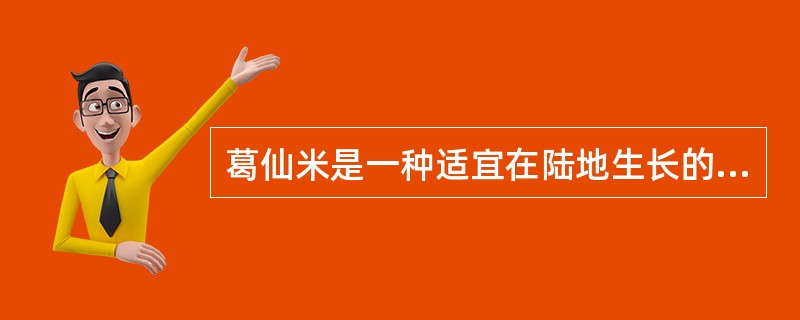 葛仙米是一种适宜在陆地生长的...